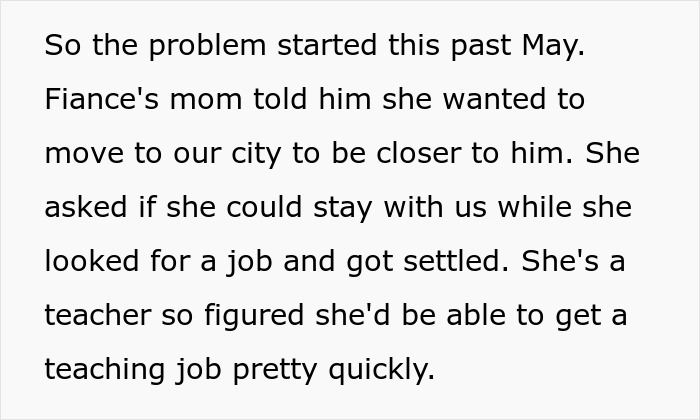 So the problem started this past May. Fiance's mom told him she wanted to move to our city to be closer to him. She asked if she could stay with us while she looked for a job and got settled. She's a teacher so figured she'd be able to get a teaching job pretty quickly.